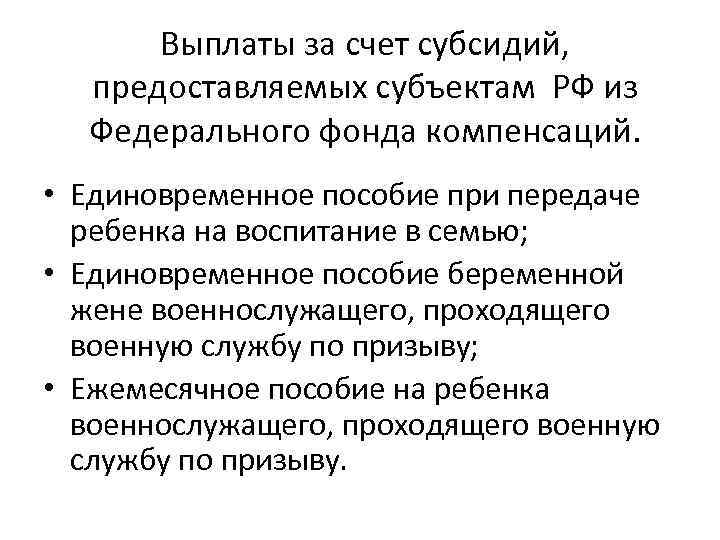 Выплаты за счет субсидий, предоставляемых субъектам РФ из Федерального фонда компенсаций.

• Единовременное пособие при передаче ребенка на воспитание в семью;
• Единовременное пособие беременной жене военнослужащего, проходящего военную службу по призыву;
• Ежемесячное пособие на ребенка военнослужащего, проходящего военную службу по призыву.